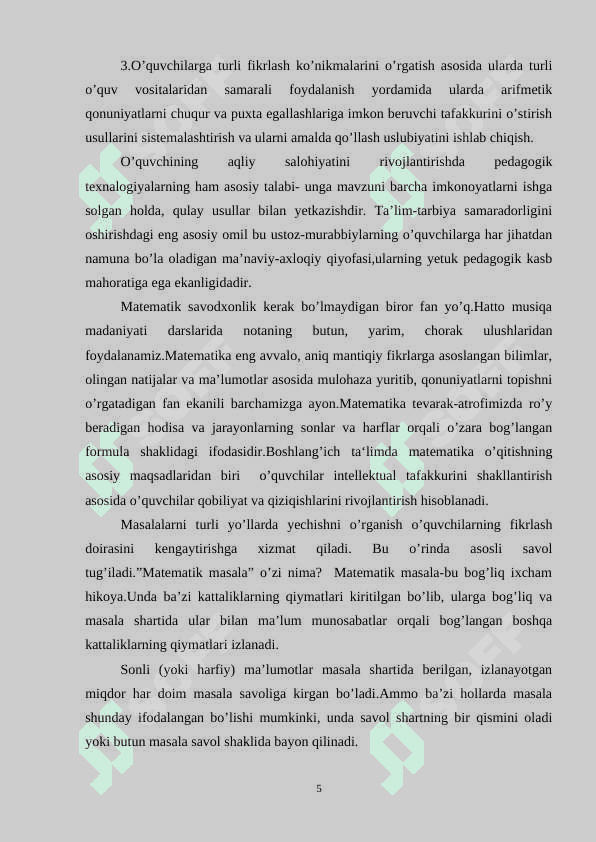 3.O’quvchilarga turli fikrlash ko’nikmalarini o’rgatish asosida ularda turli o’quv vositalaridan samarali foydalanish yordamida ularda arifmetik qonuniyatlarni chuqur va puxta egallashlariga imkon beruvchi tafakkurini o’stirish usullarini sistemalashtirish va ularni amalda qo’llash uslubiyatini ishlab chiqish.

O’quvchining aqliy salohiyatini rivojlantirishda pedagogik texnalogiyalarning ham asosiy talabi- unga mavzuni barcha imkonoyatlarni ishga solgan holda, qulay usullar bilan yetkazishdir. Ta’lim-tarbiya samaradorligini oshirishdagi eng asosiy omil bu ustoz-murabbiylarning o’quvchilarga har jihatdan namuna bo’la oladigan ma’naviy-axloqiy qiyofasi,ularning yetuk pedagogik kasb mahoratiga ega ekanligidadir.

Matematik savodxonlik kerak bo’lmaydigan biror fan yo’q.Hatto musiqa madaniyati darslarida notaning butun, yarim, chorak ulushlaridan foydalanamiz.Matematika eng avvalo, aniq mantiqiy fikrlarga asoslangan bilimlar, olingan natijalar va ma’lumotlar asosida mulohaza yuritib, qonuniyatlarni topishni o’rgatadigan fan ekanili barchamizga ayon.Matematika tevarak-atrofimizda ro’y beradigan hodisa va jarayonlarning sonlar va harflar orqali o’zara bog’langan formula shaklidagi ifodasidir.Boshlang’ich ta‘limda matematika o’qitishning asosiy maqsadlaridan biri o’quvchilar intellektual tafakkurini shakllantirish asosida o’quvchilar qobiliyat va qiziqishlarini rivojlantirish hisoblanadi.

Masalalarni turli yo’llarda yechishni o’rganish o’quvchilarning fikrlash doirasini kengaytirishga xizmat qiladi. Bu o’rinda asosli savol tug’iladi.”Matematik masala” o’zi nima? Matematik masala-bu bog’liq ixcham hikoya.Unda ba’zi kattaliklarning qiymatlari kiritilgan bo’lib, ularga bog’liq va masala shartida ular bilan ma’lum munosabatlar orqali bog’langan boshqa kattaliklarning qiymatlari izlanadi.

Sonli (yoki harfiy) ma’lumotlar masala shartida berilgan, izlanayotgan miqdor har doim masala savoliga kirgan bo’ladi.Ammo ba’zi hollarda masala shunday ifodalangan bo’lishi mumkinki, unda savol shartning bir qismini oladi yoki butun masala savol shaklida bayon qilinadi.

5